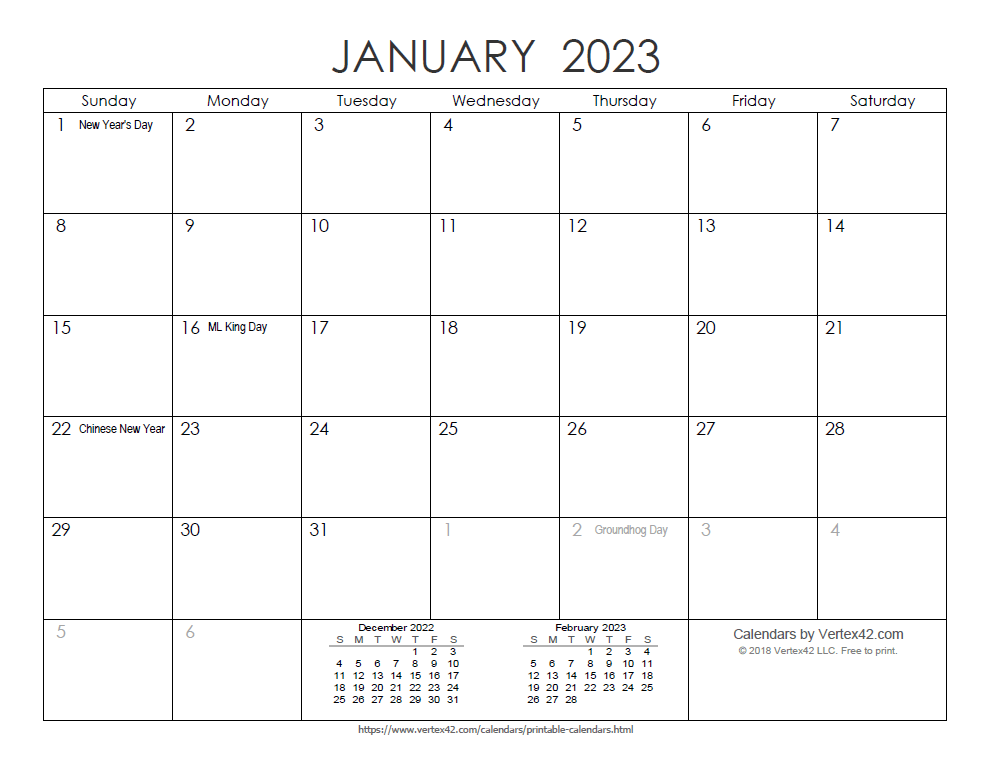 JANUARY 2023

| Sunday | Monday | Tuesday | Wednesday | Thursday | Friday | Saturday |
|---|---|---|---|---|---|---|
| 1 New Year's Day | 2 | 3 | 4 | 5 | 6 | 7 |
| 8 | 9 | 10 | 11 | 12 | 13 | 14 |
| 15 | 16 ML King Day | 17 | 18 | 19 | 20 | 21 |
| 22 Chinese New Year | 23 | 24 | 25 | 26 | 27 | 28 |
| 29 | 30 | 31 | 1 | 2 Groundhog Day | 3 | 4 |
| 5 | 6 | | | | | |

December 2022

| S | M | T | W | T | F | S |
|---|---|---|---|---|---|---|
| | | | | 1 | 2 | 3 |
| 4 | 5 | 6 | 7 | 8 | 9 | 10 |
| 11 | 12 | 13 | 14 | 15 | 16 | 17 |
| 18 | 19 | 20 | 21 | 22 | 23 | 24 |
| 25 | 26 | 27 | 28 | 29 | 30 | 31 |

February 2023

| S | M | T | W | T | F | S |
|---|---|---|---|---|---|---|
| | | | 1 | 2 | 3 | 4 |
| 5 | 6 | 7 | 8 | 9 | 10 | 11 |
| 12 | 13 | 14 | 15 | 16 | 17 | 18 |
| 19 | 20 | 21 | 22 | 23 | 24 | 25 |
| 26 | 27 | 28 | | | | |

Calendars by Vertex42.com
© 2018 Vertex42 LLC. Free to print.

https://www.vertex42.com/calendars/printable-calendars.html